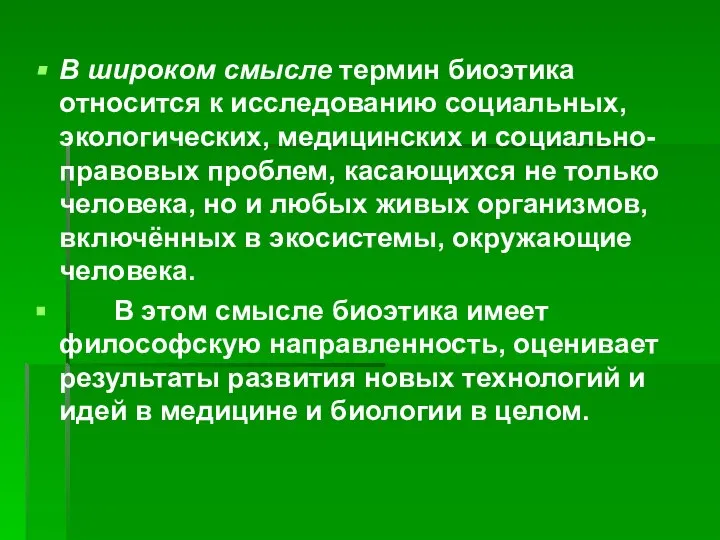 В широком смысле термин биоэтика относится к исследованию социальных, экологических, медицинских и социально-правовых проблем, касающихся не только человека, но и любых живых организмов, включённых в экосистемы, окружающие человека.

В этом смысле биоэтика имеет философскую направленность, оценивает результаты развития новых технологий и идей в медицине и биологии в целом.